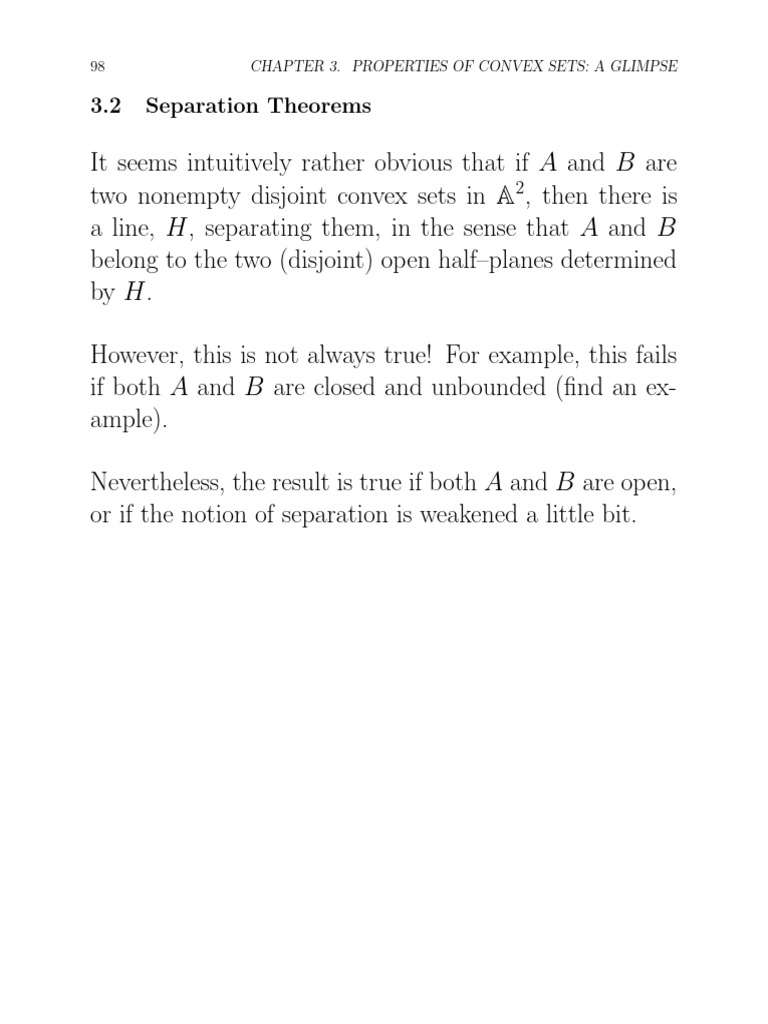 98 CHAPTER 3. PROPERTIES OF CONVEX SETS: A GLIMPSE

3.2 Separation Theorems

It seems intuitively rather obvious that if $A$ and $B$ are two nonempty disjoint convex sets in $\mathbb{A}^2$, then there is a line, $H$, separating them, in the sense that $A$ and $B$ belong to the two (disjoint) open half–planes determined by $H$.

However, this is not always true! For example, this fails if both $A$ and $B$ are closed and unbounded (find an example).

Nevertheless, the result is true if both $A$ and $B$ are open, or if the notion of separation is weakened a little bit.